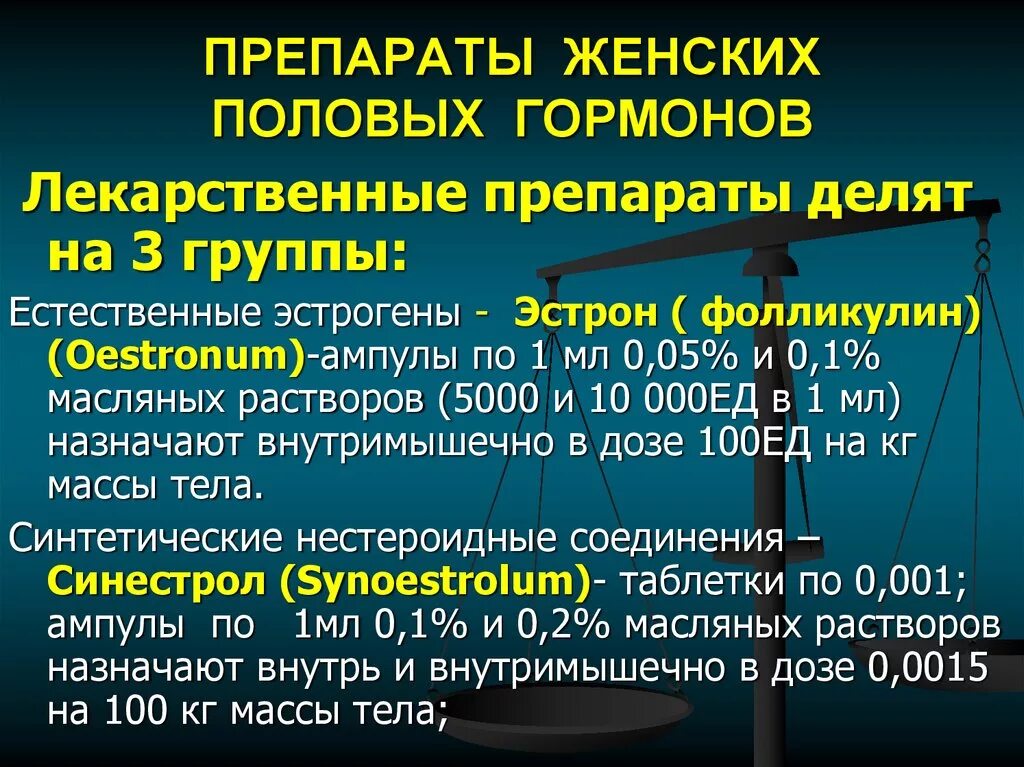 ПРЕПАРАТЫ ЖЕНСКИХ ПОЛОВЫХ ГОРМОНОВ

Лекарственные препараты делят на 3 группы:

Естественные эстрогены - Эстрон ( фолликулин) (Oestronum)-ампулы по 1 мл 0,05% и 0,1% масляных растворов (5000 и 10 000ЕД в 1 мл) назначают внутримышечно в дозе 100ЕД на кг массы тела.

Синтетические нестероидные соединения – Синестрол (Synoestrolum)- таблетки по 0,001; ампулы по 1мл 0,1% и 0,2% масляных растворов назначают внутрь и внутримышечно в дозе 0,0015 на 100 кг массы тела;